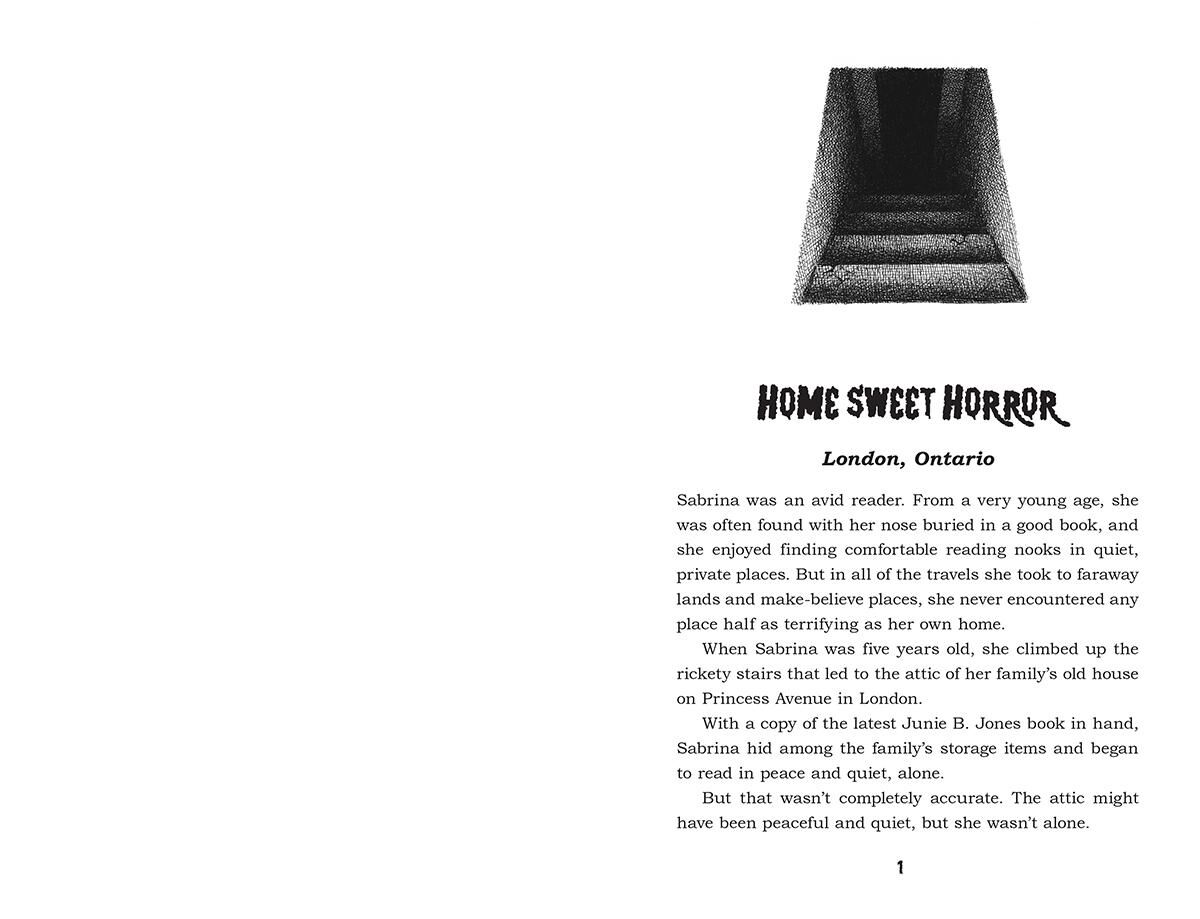 HOME SWEET HORROR

London, Ontario

Sabrina was an avid reader. From a very young age, she was often found with her nose buried in a good book, and she enjoyed finding comfortable reading nooks in quiet, private places. But in all of the travels she took to faraway lands and make-believe places, she never encountered any place half as terrifying as her own home.

When Sabrina was five years old, she climbed up the rickety stairs that led to the attic of her family's old house on Princess Avenue in London.

With a copy of the latest Junie B. Jones book in hand, Sabrina hid among the family's storage items and began to read in peace and quiet, alone.

But that wasn't completely accurate. The attic might have been peaceful and quiet, but she wasn't alone.

1